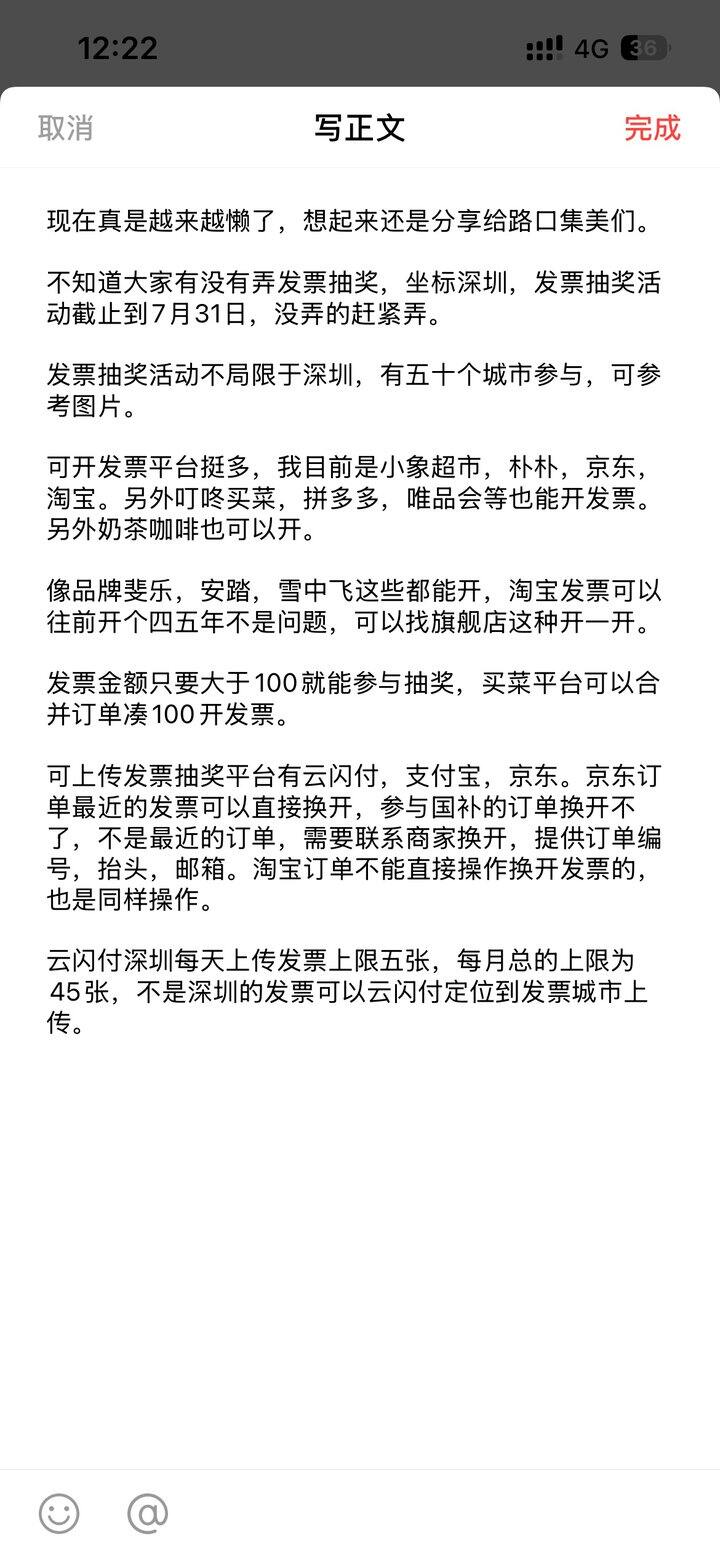 12:22

4G 36

取消

写正文

完成

现在真是越来越懒了，想起来还是分享给路口集美们。

不知道大家有没有弄发票抽奖，坐标深圳，发票抽奖活动截止到7月31日，没弄的赶紧弄。

发票抽奖活动不局限于深圳，有五十个城市参与，可参考图片。

可开发票平台挺多，我目前是小象超市，朴朴，京东，淘宝。另外叮咚买菜，拼多多，唯品会等也能开发票。另外奶茶咖啡也可以开。

像品牌斐乐，安踏，雪中飞这些都能开，淘宝发票可以往前开个四五年不是问题，可以找旗舰店这种开一开。

发票金额只要大于100就能参与抽奖，买菜平台可以合并订单凑100开发票。

可上传发票抽奖平台有云闪付，支付宝，京东。京东订单最近的发票可以直接换开，参与国补的订单换开不了，不是最近的订单，需要联系商家换开，提供订单编号，抬头，邮箱。淘宝订单不能直接操作换开发票的，也是同样操作。

云闪付深圳每天上传发票上限五张，每月总的上限为45张，不是深圳的发票可以云闪付定位到发票城市上传。

@